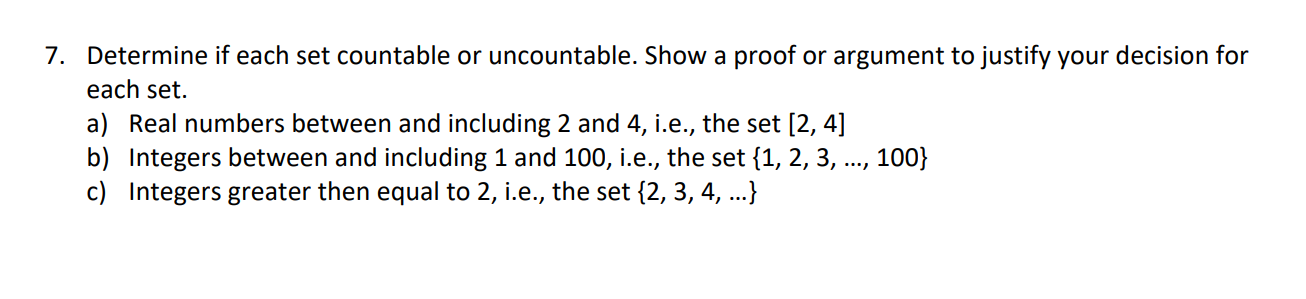 7. Determine if each set countable or uncountable. Show a proof or argument to justify your decision for each set.

a) Real numbers between and including 2 and 4, i.e., the set [2, 4]
b) Integers between and including 1 and 100, i.e., the set {1, 2, 3, …, 100}
c) Integers greater then equal to 2, i.e., the set {2, 3, 4, …}